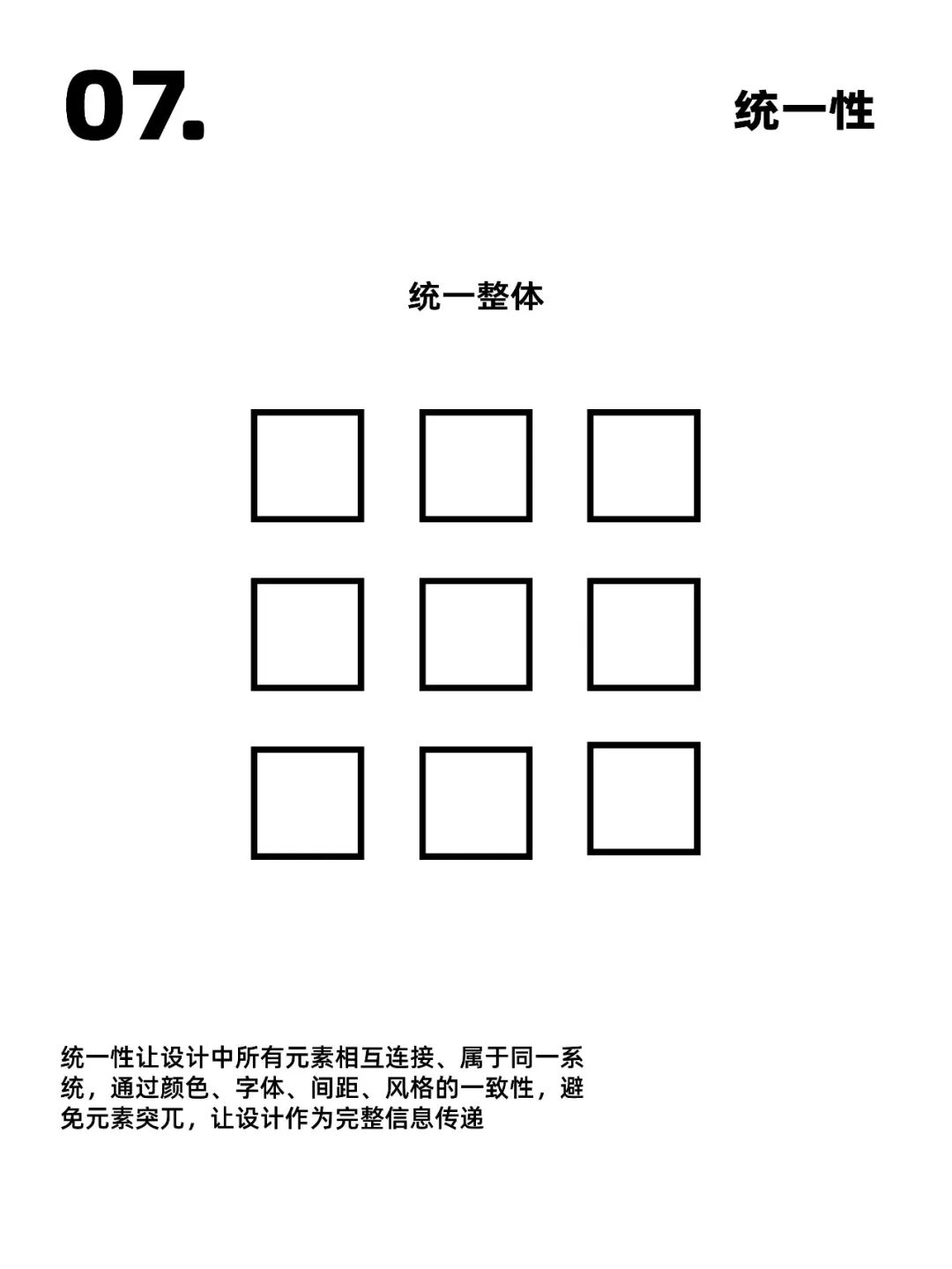 07.

统一性

统一整体

统一性让设计中所有元素相互连接、属于同一系统，通过颜色、字体、间距、风格的一致性，避免元素突兀，让设计作为完整信息传递